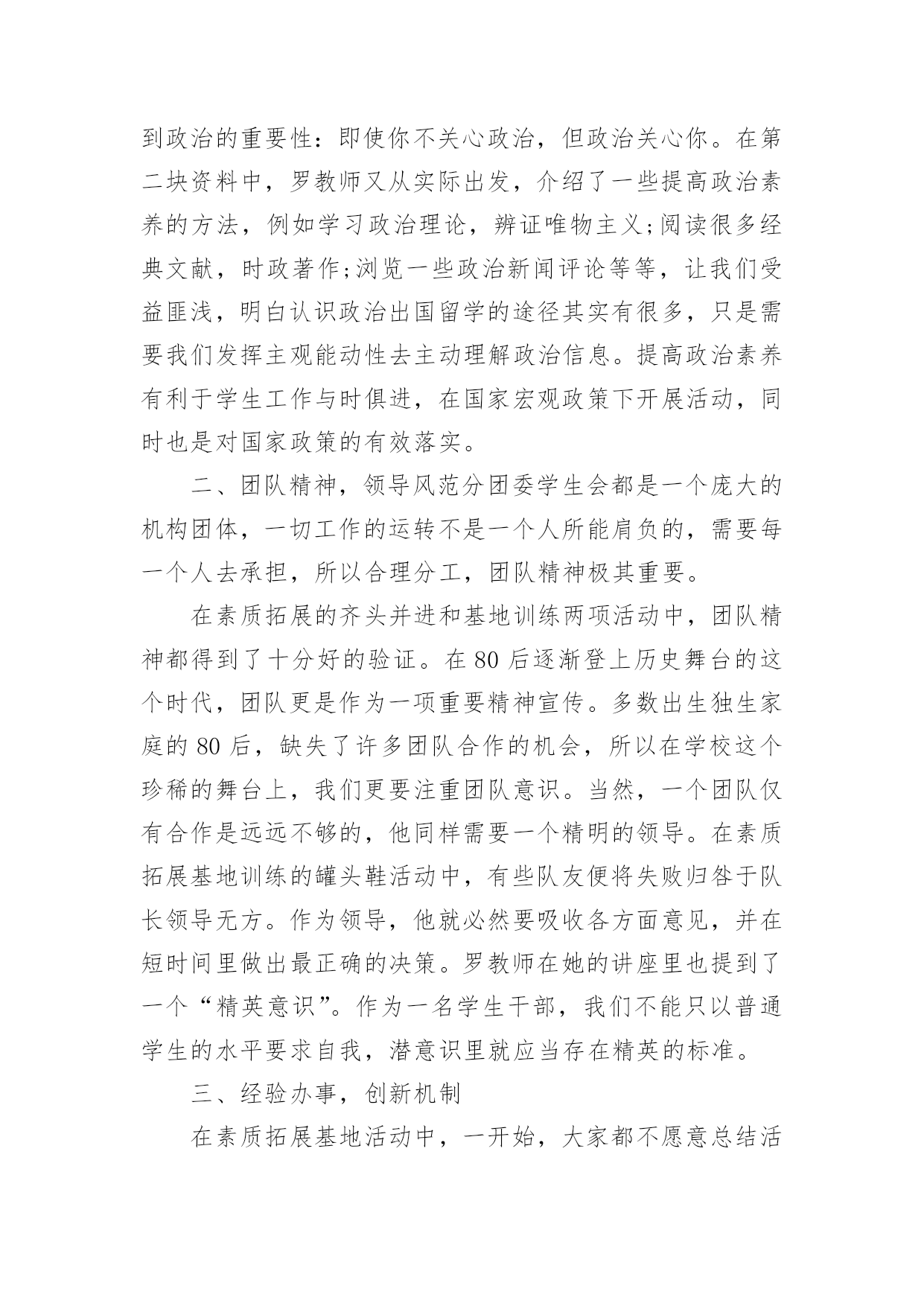 到政治的重要性：即使你不关心政治，但政治关心你。在第二块资料中，罗教师又从实际出发，介绍了一些提高政治素养的方法，例如学习政治理论，辨证唯物主义;阅读很多经典文献，时政著作;浏览一些政治新闻评论等等，让我们受益匪浅，明白认识政治出国留学的途径其实有很多，只是需要我们发挥主观能动性去主动理解政治信息。提高政治素养有利于学生工作与时俱进，在国家宏观政策下开展活动，同时也是对国家政策的有效落实。

二、团队精神，领导风范分团委学生会都是一个庞大的机构团体，一切工作的运转不是一个人所能肩负的，需要每一个人去承担，所以合理分工，团队精神极其重要。

在素质拓展的齐头并进和基地训练两项活动中，团队精神都得到了十分好的验证。在 80 后逐渐登上历史舞台的这个时代，团队更是作为一项重要精神宣传。多数出生独生家庭的 80 后，缺失了许多团队合作的机会，所以在学校这个珍稀的舞台上，我们更要注重团队意识。当然，一个团队仅有合作是远远不够的，他同样需要一个精明的领导。在素质拓展基地训练的罐头鞋活动中，有些队友便将失败归咎于队长领导无方。作为领导，他就必然要吸收各方面意见，并在短时间里做出最正确的决策。罗教师在她的讲座里也提到了一个“精英意识”。作为一名学生干部，我们不能只以普通学生的水平要求自我，潜意识里就应当存在精英的标准。

三、经验办事，创新机制

在素质拓展基地活动中，一开始，大家都不愿意总结活